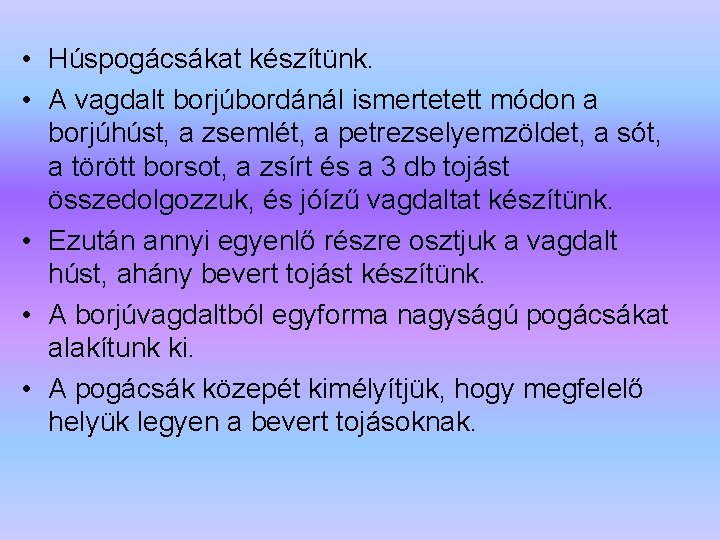 • Húspogácsákat készítünk.

• A vagdalt borjúbordánál ismertetett módon a borjúhúst, a zsemlét, a petrezselyemzöldet, a sót, a törött borsot, a zsírt és a 3 db tojást összedolgozzuk, és jóízű vagdaltat készítünk.

• Ezután annyi egyenlő részre osztjuk a vagdalt húst, ahány bevert tojást készítünk.

• A borjúvagdaltból egyforma nagyságú pogácsákat alakítunk ki.

• A pogácsák közepét kimélyítjük, hogy megfelelő helyük legyen a bevert tojásoknak.